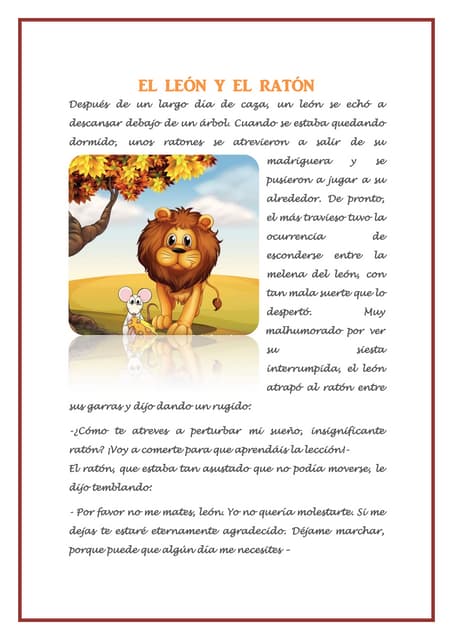 EL LEÓN Y EL RATÓN

Después de un largo día de caza, un león se echó a descansar debajo de un árbol. Cuando se estaba quedando dormido, unos ratones se atrevieron a salir de su madriguera y se pusieron a jugar a su alrededor. De pronto, el más travieso tuvo la ocurrencia de esconderse entre la melena del león, con tan mala suerte que lo despertó. Muy malhumorado por ver su siesta interrumpida, el león atrapó al ratón entre sus garras y dijo dando un rugido:

-¿Cómo te atreves a perturbar mi sueño, insignificante ratón? ¡Voy a comerte para que aprendáis la lección!-
El ratón, que estaba tan asustado que no podía moverse, le dijo temblando:

- Por favor no me mates, león. Yo no quería molestarte. Si me dejas te estaré eternamente agradecido. Déjame marchar, porque puede que algún día me necesites –